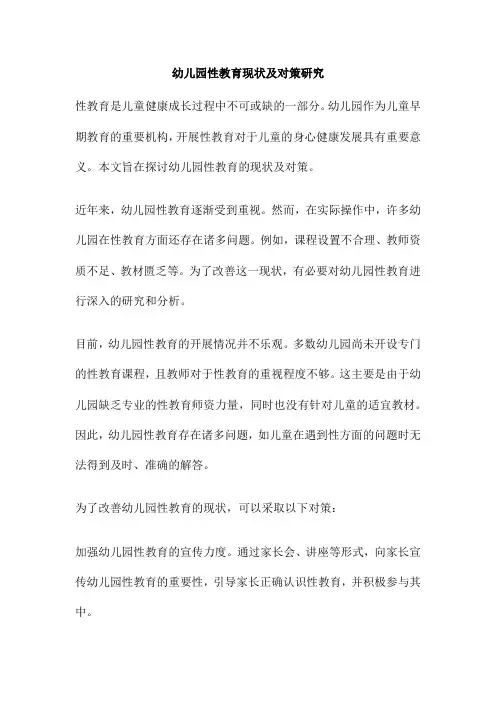 幼儿园性教育现状及对策研究

性教育是儿童健康成长过程中不可或缺的一部分。幼儿园作为儿童早期教育的重要机构，开展性教育对于儿童的身心健康发展具有重要意义。本文旨在探讨幼儿园性教育的现状及对策。

近年来，幼儿园性教育逐渐受到重视。然而，在实际操作中，许多幼儿园在性教育方面还存在诸多问题。例如，课程设置不合理、教师资质不足、教材匮乏等。为了改善这一现状，有必要对幼儿园性教育进行深入的研究和分析。

目前，幼儿园性教育的开展情况并不乐观。多数幼儿园尚未开设专门的性教育课程，且教师对于性教育的重视程度不够。这主要是由于幼儿园缺乏专业的性教育师资力量，同时也没有针对儿童的适宜教材。因此，幼儿园性教育存在诸多问题，如儿童在遇到性方面的问题时无法得到及时、准确的解答。

为了改善幼儿园性教育的现状，可以采取以下对策：

加强幼儿园性教育的宣传力度。通过家长会、讲座等形式，向家长宣传幼儿园性教育的重要性，引导家长正确认识性教育，并积极参与其中。